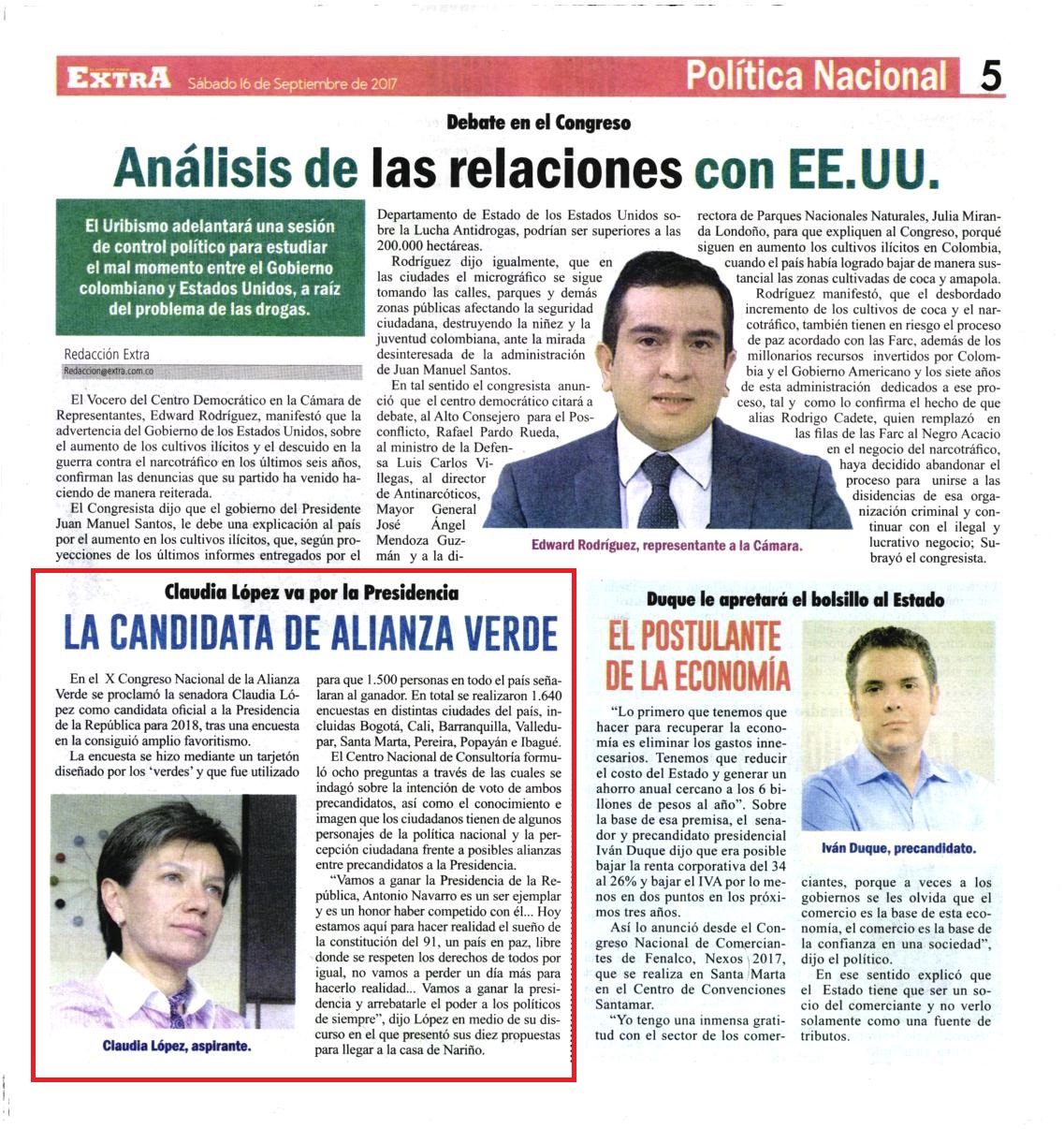 EXTRA Sábado 16 de Septiembre de 2017

Política Nacional 5

Debate en el Congreso

Análisis de las relaciones con EE.UU.

El Uribismo adelantará una sesión de control político para estudiar el mal momento entre el Gobierno colombiano y Estados Unidos, a raíz del problema de las drogas.

Redacción Extra
Redaccion@extra.com.co

El Vocero del Centro Democrático en la Cámara de Representantes, Edward Rodríguez, manifestó que la advertencia del Gobierno de los Estados Unidos, sobre el aumento de los cultivos ilícitos y el descuido en la guerra contra el narcotráfico en los últimos seis años, confirman las denuncias que su partido ha venido haciendo de manera reiterada.

El Congresista dijo que el gobierno del Presidente Juan Manuel Santos, le debe una explicación al país por el aumento en los cultivos ilícitos, que, según proyecciones de los últimos informes entregados por el Departamento de Estado de los Estados Unidos sobre la Lucha Antidrogas, podrían ser superiores a las 200.000 hectáreas.

Rodríguez dijo igualmente, que en las ciudades el micrográfico se sigue tomando las calles, parques y demás zonas públicas afectando la seguridad ciudadana, destruyendo la niñez y la juventud colombiana, ante la mirada desinteresada de la administración de Juan Manuel Santos.

En tal sentido el congresista anunció que el centro democrático citará a debate, al Alto Consejero para el Posconflicto, Rafael Pardo Rueda, al ministro de la Defensa Luis Carlos Villegas, al director de Antinarcóticos, Mayor General José Ángel Mendoza Guzmán y a la directora de Parques Nacionales Naturales, Julia Miranda Londoño, para que expliquen al Congreso, porqué siguen en aumento los cultivos ilícitos en Colombia, cuando el país había logrado bajar de manera sustancial las zonas cultivadas de coca y amapola.

Rodríguez manifestó, que el desbordado incremento de los cultivos de coca y el narcotráfico, también tienen en riesgo el proceso de paz acordado con las Farc, además de los millonarios recursos invertidos por Colombia y el Gobierno Americano y los siete años de esta administración dedicados a ese proceso, tal y como lo confirma el hecho de que alias Rodrigo Cadete, quien remplazó en las filas de las Farc al Negro Acacio en el negocio del narcotráfico, haya decidido abandonar el proceso para unirse a las disidencias de esa organización criminal y continuar con el ilegal y lucrativo negocio; Subrayó el congresista.

Edward Rodríguez, representante a la Cámara.

Claudia López va por la Presidencia

LA CANDIDATA DE ALIANZA VERDE

En el X Congreso Nacional de la Alianza Verde se proclamó la senadora Claudia López como candidata oficial a la Presidencia de la República para 2018, tras una encuesta en la consiguió amplio favoritismo.

La encuesta se hizo mediante un tarjetón diseñado por los 'verdes' y que fue utilizado para que 1.500 personas en todo el país señalaran al ganador. En total se realizaron 1.640 encuestas en distintas ciudades del país, incluidas Bogotá, Cali, Barranquilla, Valledupar, Santa Marta, Pereira, Popayán e Ibagué.

El Centro Nacional de Consultoría formuló ocho preguntas a través de las cuales se indagó sobre la intención de voto de ambos precandidatos, así como el conocimiento e imagen que los ciudadanos tienen de algunos personajes de la política nacional y la percepción ciudadana frente a posibles alianzas entre precandidatos a la Presidencia.

"Vamos a ganar la Presidencia de la República, Antonio Navarro es un ser ejemplar y es un honor haber competido con él... Hoy estamos aquí para hacer realidad el sueño de la constitución del 91, un país en paz, libre donde se respeten los derechos de todos por igual, no vamos a perder un día más para hacerlo realidad... Vamos a ganar la presidencia y arrebatarle el poder a los políticos de siempre", dijo López en medio de su discurso en el que presentó sus diez propuestas para llegar a la casa de Nariño.

Claudia López, aspirante.

Duque le apretará el bolsillo al Estado

EL POSTULANTE DE LA ECONOMÍA

"Lo primero que tenemos que hacer para recuperar la economía es eliminar los gastos innecesarios. Tenemos que reducir el costo del Estado y generar un ahorro anual cercano a los 6 billones de pesos al año". Sobre la base de esa premisa, el senador y precandidato presidencial Iván Duque dijo que era posible bajar la renta corporativa del 34 al 26% y bajar el IVA por lo menos en dos puntos en los próximos tres años.

Así lo anunció desde el Congreso Nacional de Comerciantes de Fenalco, Nexos 2017, que se realiza en Santa Marta en el Centro de Convenciones Santamar.

"Yo tengo una inmensa gratitud con el sector de los comerciantes, porque a veces a los gobiernos se les olvida que el comercio es la base de esta economía, el comercio es la base de la confianza en una sociedad", dijo el político.

En ese sentido explicó que el Estado tiene que ser un socio del comerciante y no verlo solamente como una fuente de tributos.

Iván Duque, precandidato.